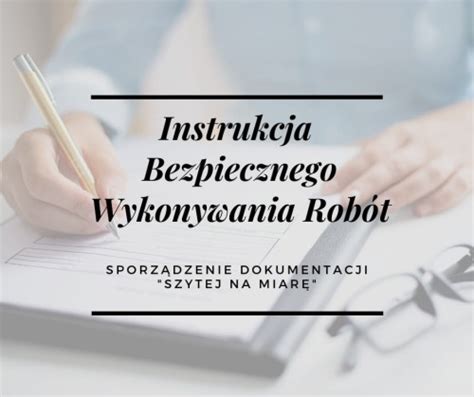 Instrukcja Bezpiecznego Wykonywania Robót

SPORZĄDZENIE DOKUMENTACJI "SZYTEJ NA MIARĘ"